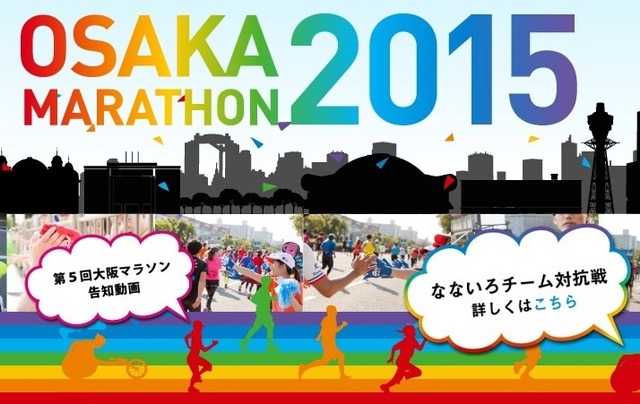 OSAKA MARATHON 2015

第５回大阪マラソン
告知動画

なないろチーム対抗戦
詳しくはこちら